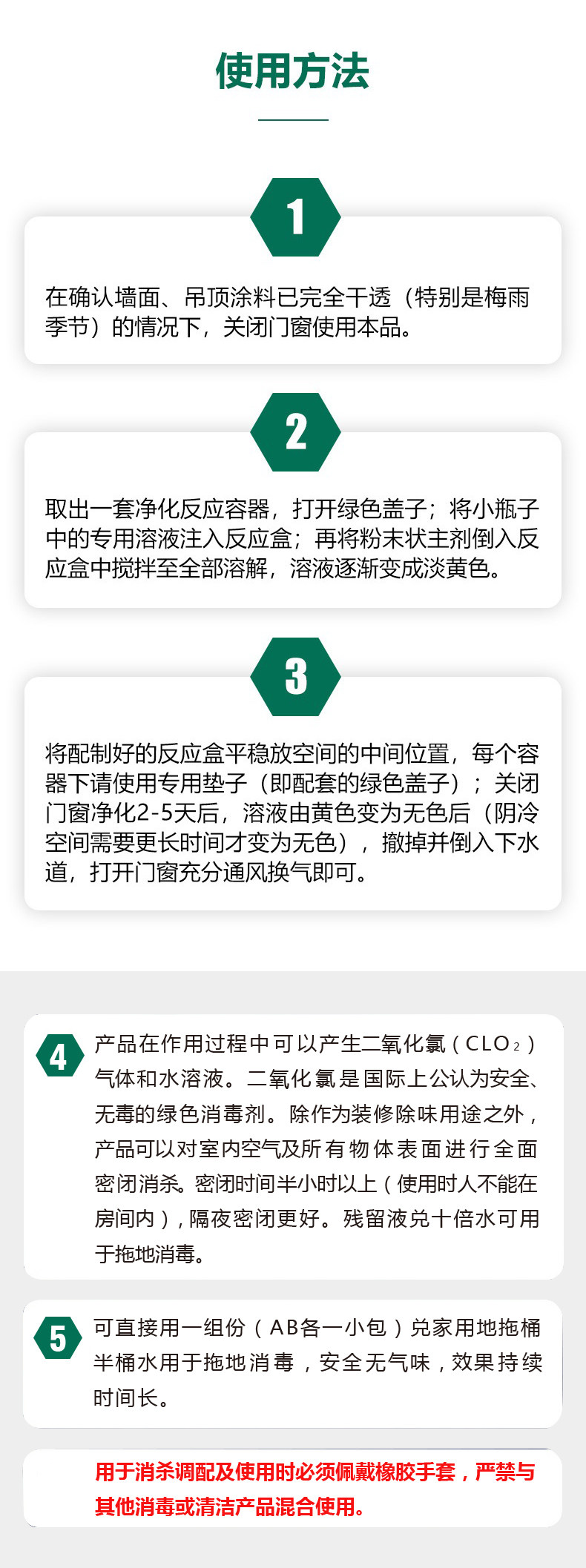 使用方法

1

在确认墙面、吊顶涂料已完全干透（特别是梅雨季节）的情况下，关闭门窗使用本品。

2

取出一套净化反应容器，打开绿色盖子；将小瓶子中的专用溶液注入反应盒；再将粉末状主剂倒入反应盒中搅拌至全部溶解，溶液逐渐变成淡黄色。

3

将配制好的反应盒平稳放空间的中间位置，每个容器下请使用专用垫子（即配套的绿色盖子）；关闭门窗净化2-5天后，溶液由黄色变为无色后（阴冷空间需要更长时间才变为无色），撤掉并倒入下水道，打开门窗充分通风换气即可。

4

产品在作用过程中可以产生二氧化氯（$CLO_2$）气体和水溶液。二氧化氯是国际上公认为安全、无毒的绿色消毒剂。除作为装修除味用途之外，产品可以对室内空气及所有物体表面进行全面密闭消杀。密闭时间半小时以上（使用时人不能在房间内），隔夜密闭更好。残留液兑十倍水可用于拖地消毒。

5

可直接用一组份（AB各一小包）兑家用地拖桶半桶水用于拖地消毒，安全无气味，效果持续时间长。

用于消杀调配及使用时必须佩戴橡胶手套，严禁与其他消毒或清洁产品混合使用。